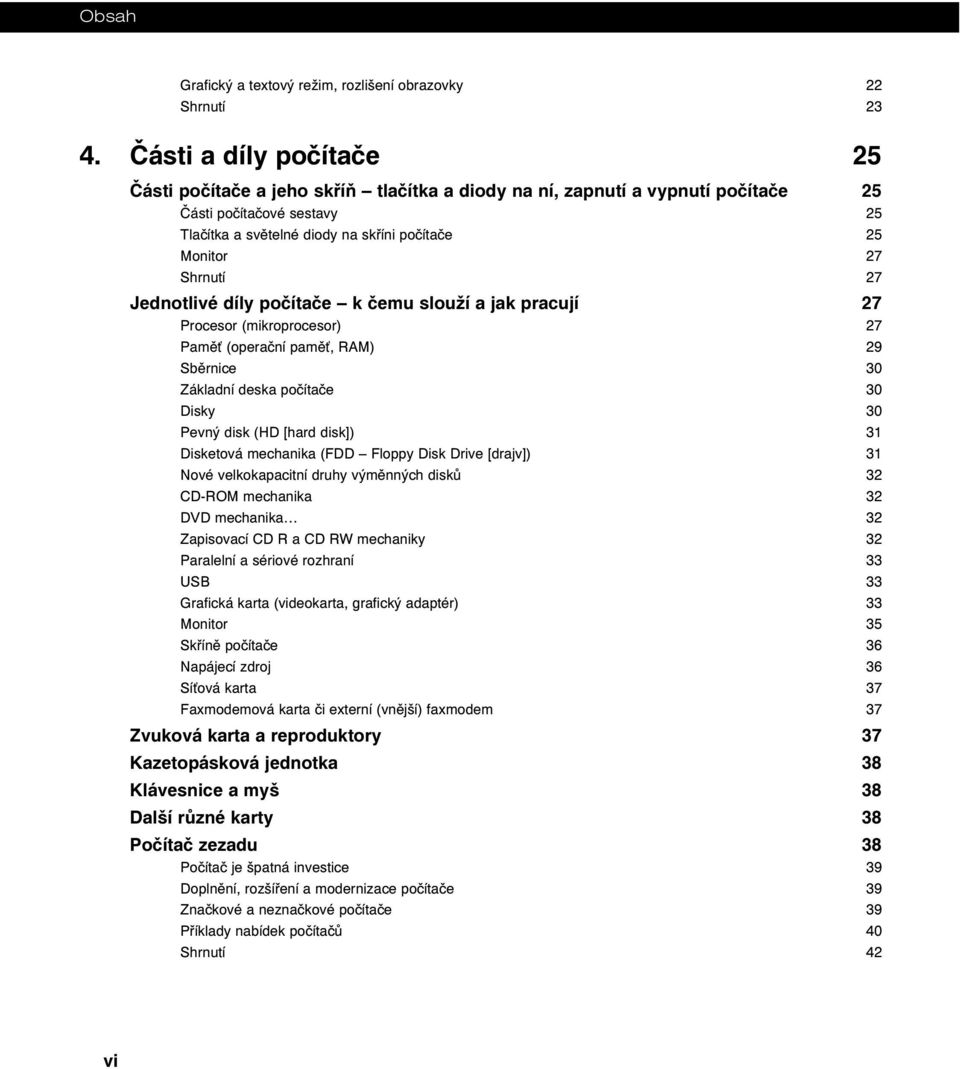 Obsah

Grafický a textový režim, rozlišení obrazovky 22
Shrnutí 23

4. Části a díly počítače 25

Části počítače a jeho skříň – tlačítka a diody na ní, zapnutí a vypnutí počítače 25
Části počítačové sestavy 25
Tlačítka a světelné diody na skříni počítače 25
Monitor 27
Shrnutí 27

Jednotlivé díly počítače – k čemu slouží a jak pracují 27
Procesor (mikroprocesor) 27
Paměť (operační paměť, RAM) 29
Sběrnice 30
Základní deska počítače 30
Disky 30
Pevný disk (HD [hard disk]) 31
Disketová mechanika (FDD – Floppy Disk Drive [drajv]) 31
Nové velkokapacitní druhy výměnných disků 32
CD-ROM mechanika 32
DVD mechanika… 32
Zapisovací CD R a CD RW mechaniky 32
Paralelní a sériové rozhraní 33
USB 33
Grafická karta (videokarta, grafický adaptér) 33
Monitor 35
Skříně počítače 36
Napájecí zdroj 36
Síťová karta 37
Faxmodemová karta či externí (vnější) faxmodem 37

Zvuková karta a reproduktory 37

Kazetopásková jednotka 38

Klávesnice a myš 38

Další různé karty 38

Počítač zezadu 38
Počítač je špatná investice 39
Doplnění, rozšíření a modernizace počítače 39
Značkové a neznačkové počítače 39
Příklady nabídek počítačů 40
Shrnutí 42

vi